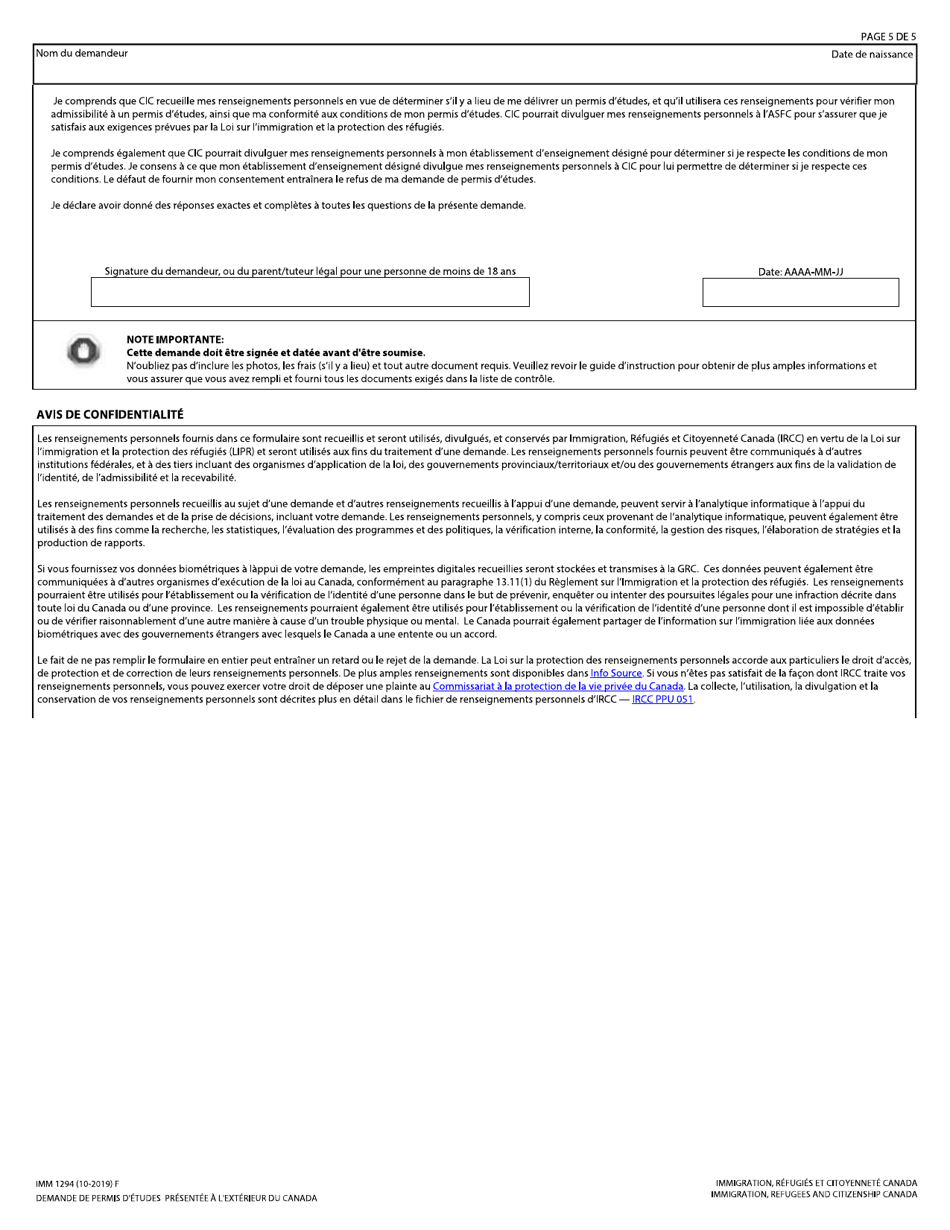 PAGE 5 DE 5

Nom du demandeur

Date de naissance

Je comprends que CIC recueille mes renseignements personnels en vue de déterminer s'il y a lieu de me délivrer un permis d'études, et qu'il utilisera ces renseignements pour vérifier mon admissibilité à un permis d'études, ainsi que ma conformité aux conditions de mon permis d'études. CIC pourrait divulguer mes renseignements personnels à l'ASFC pour s'assurer que je satisfais aux exigences prévues par la Loi sur l'immigration et la protection des réfugiés.

Je comprends également que CIC pourrait divulguer mes renseignements personnels à mon établissement d'enseignement désigné pour déterminer si je respecte les conditions de mon permis d'études. Je consens à ce que mon établissement d'enseignement désigné divulgue mes renseignements personnels à CIC pour lui permettre de déterminer si je respecte ces conditions. Le défaut de fournir mon consentement entraînera le refus de ma demande de permis d'études.

Je déclare avoir donné des réponses exactes et complètes à toutes les questions de la présente demande.

Signature du demandeur, ou du parent/tuteur légal pour une personne de moins de 18 ans

Date: AAAA-MM-JJ

NOTE IMPORTANTE:
Cette demande doit être signée et datée avant d'être soumise.
N'oubliez pas d'inclure les photos, les frais (s'il y a lieu) et tout autre document requis. Veuillez revoir le guide d'instruction pour obtenir de plus amples informations et vous assurer que vous avez rempli et fourni tous les documents exigés dans la liste de contrôle.

AVIS DE CONFIDENTIALITÉ

Les renseignements personnels fournis dans ce formulaire sont recueillis et seront utilisés, divulgués, et conservés par Immigration, Réfugiés et Citoyenneté Canada (IRCC) en vertu de la Loi sur l'immigration et la protection des réfugiés (LIPR) et seront utilisés aux fins du traitement d'une demande. Les renseignements personnels fournis peuvent être communiqués à d'autres institutions fédérales, et à des tiers incluant des organismes d'application de la loi, des gouvernements provinciaux/territoriaux et/ou des gouvernements étrangers aux fins de la validation de l'identité, de l'admissibilité et la recevabilité.

Les renseignements personnels recueillis au sujet d'une demande et d'autres renseignements recueillis à l'appui d'une demande, peuvent servir à l'analytique informatique à l'appui du traitement des demandes et de la prise de décisions, incluant votre demande. Les renseignements personnels, y compris ceux provenant de l'analytique informatique, peuvent également être utilisés à des fins comme la recherche, les statistiques, l'évaluation des programmes et des politiques, la vérification interne, la conformité, la gestion des risques, l'élaboration de stratégies et la production de rapports.

Si vous fournissez vos données biométriques à làppui de votre demande, les empreintes digitales recueillies seront stockées et transmises à la GRC. Ces données peuvent également être communiquées à d'autres organismes d'exécution de la loi au Canada, conformément au paragraphe 13.11(1) du Règlement sur l'Immigration et la protection des réfugiés. Les renseignements pourraient être utilisés pour l'établissement ou la vérification de l'identité d'une personne dans le but de prévenir, enquêter ou intenter des poursuites légales pour une infraction décrite dans toute loi du Canada ou d'une province. Les renseignements pourraient également être utilisés pour l'établissement ou la vérification de l'identité d'une personne dont il est impossible d'établir ou de vérifier raisonnablement d'une autre manière à cause d'un trouble physique ou mental. Le Canada pourrait également partager de l'information sur l'immigration liée aux données biométriques avec des gouvernements étrangers avec lesquels le Canada a une entente ou un accord.

Le fait de ne pas remplir le formulaire en entier peut entraîner un retard ou le rejet de la demande. La Loi sur la protection des renseignements personnels accorde aux particuliers le droit d'accès, de protection et de correction de leurs renseignements personnels. De plus amples renseignements sont disponibles dans Info Source. Si vous n'êtes pas satisfait de la façon dont IRCC traite vos renseignements personnels, vous pouvez exercer votre droit de déposer une plainte au Commissariat à la protection de la vie privée du Canada. La collecte, l'utilisation, la divulgation et la conservation de vos renseignements personnels sont décrites plus en détail dans le fichier de renseignements personnels d'IRCC — IRCC PPU 051.

IMM 1294 (10-2019) F
DEMANDE DE PERMIS D'ÉTUDES PRÉSENTÉE À L'EXTÉRIEUR DU CANADA

IMMIGRATION, RÉFUGIÉS ET CITOYENNETÉ CANADA
IMMIGRATION, REFUGEES AND CITIZENSHIP CANADA